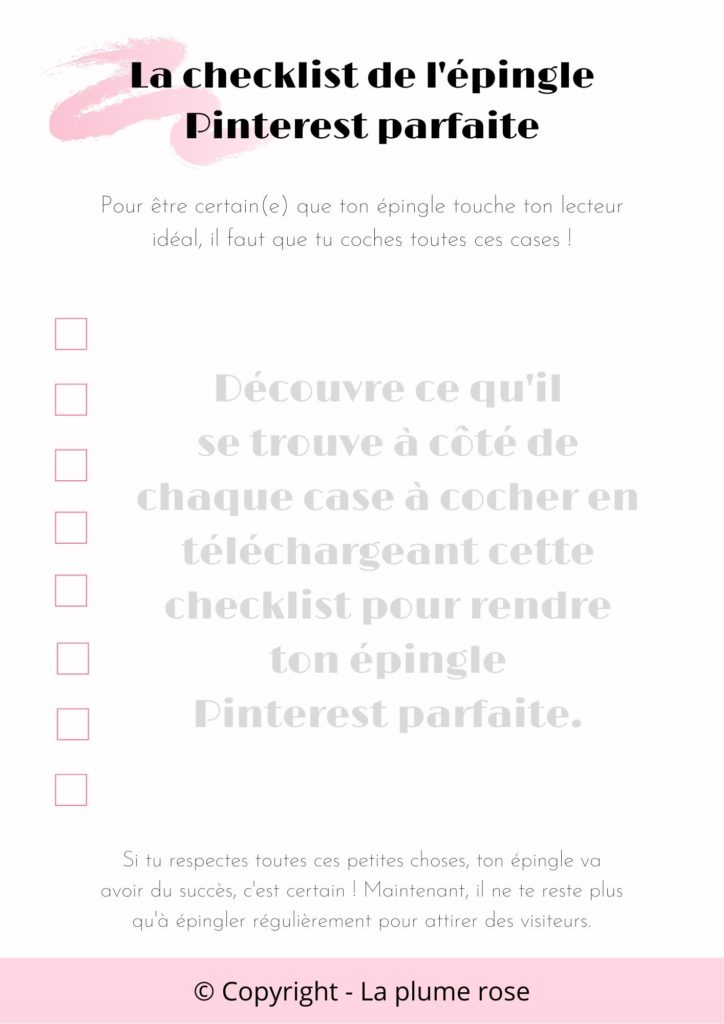 La checklist de l'épingle Pinterest parfaite

Pour être certain(e) que ton épingle touche ton lecteur idéal, il faut que tu coches toutes ces cases !

Découvre ce qu'il se trouve à côté de chaque case à cocher en téléchargeant cette checklist pour rendre ton épingle Pinterest parfaite.

Si tu respectes toutes ces petites choses, ton épingle va avoir du succès, c'est certain ! Maintenant, il ne te reste plus qu'à épingler régulièrement pour attirer des visiteurs.

© Copyright - La plume rose